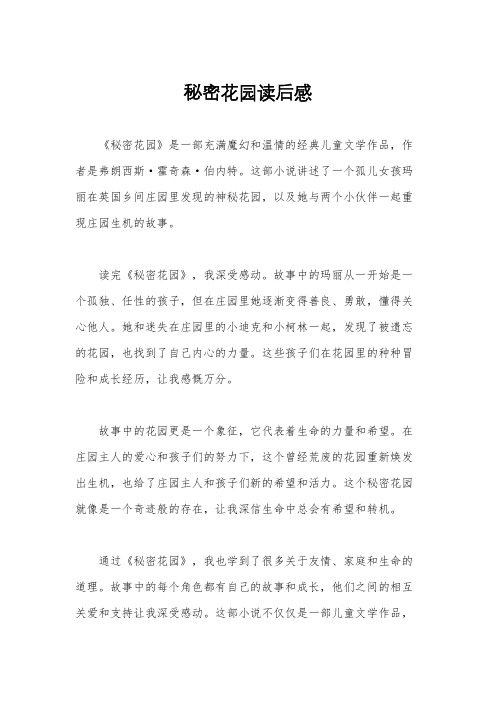 秘密花园读后感

《秘密花园》是一部充满魔幻和温情的经典儿童文学作品，作者是弗朗西斯·霍奇森·伯内特。这部小说讲述了一个孤儿女孩玛丽在英国乡间庄园里发现的神秘花园，以及她与两个小伙伴一起重现庄园生机的故事。

读完《秘密花园》，我深受感动。故事中的玛丽从一开始是一个孤独、任性的孩子，但在庄园里她逐渐变得善良、勇敢，懂得关心他人。她和迷失在庄园里的小迪克和小柯林一起，发现了被遗忘的花园，也找到了自己内心的力量。这些孩子们在花园里的种种冒险和成长经历，让我感慨万分。

故事中的花园更是一个象征，它代表着生命的力量和希望。在庄园主人的爱心和孩子们的努力下，这个曾经荒废的花园重新焕发出生机，也给了庄园主人和孩子们新的希望和活力。这个秘密花园就像是一个奇迹般的存在，让我深信生命中总会有希望和转机。

通过《秘密花园》，我也学到了很多关于友情、家庭和生命的道理。故事中的每个角色都有自己的故事和成长，他们之间的相互关爱和支持让我深受感动。这部小说不仅仅是一部儿童文学作品，